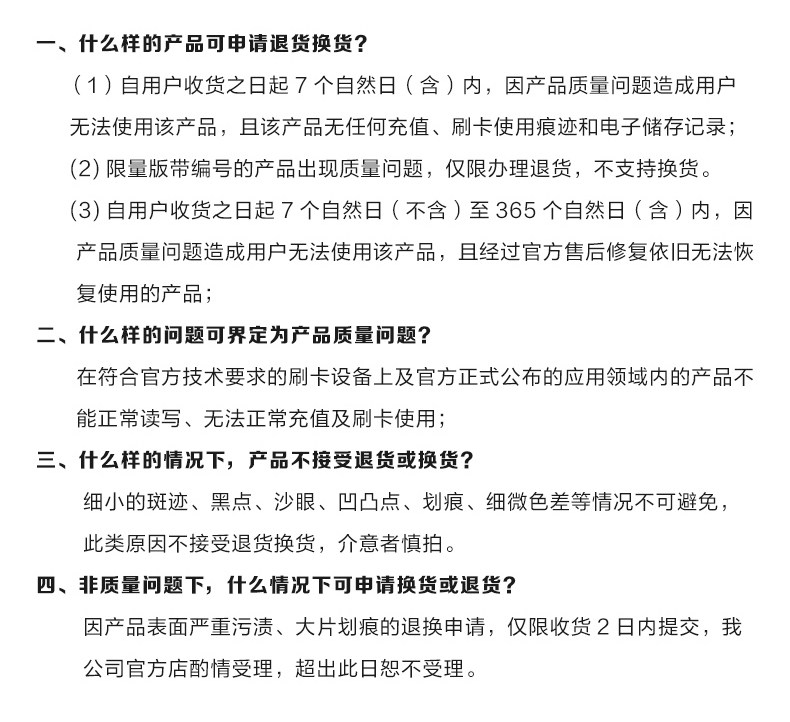 一、什么样的产品可申请退货换货？

（1）自用户收货之日起7个自然日（含）内，因产品质量问题造成用户无法使用该产品，且该产品无任何充值、刷卡使用痕迹和电子储存记录；

(2)限量版带编号的产品出现质量问题，仅限办理退货，不支持换货。

(3)自用户收货之日起7个自然日（不含）至365个自然日（含）内，因产品质量问题造成用户无法使用该产品，且经过官方售后修复依旧无法恢复使用的产品；

二、什么样的问题可界定为产品质量问题？

在符合官方技术要求的刷卡设备上及官方正式公布的应用领域内的产品不能正常读写、无法正常充值及刷卡使用；

三、什么样的情况下，产品不接受退货或换货？

细小的斑迹、黑点、沙眼、凹凸点、划痕、细微色差等情况不可避免，此类原因不接受退货换货，介意者慎拍。

四、非质量问题下，什么情况下可申请换货或退货？

因产品表面严重污渍、大片划痕的退换申请，仅限收货2日内提交，我公司官方店酌情受理，超出此日恕不受理。